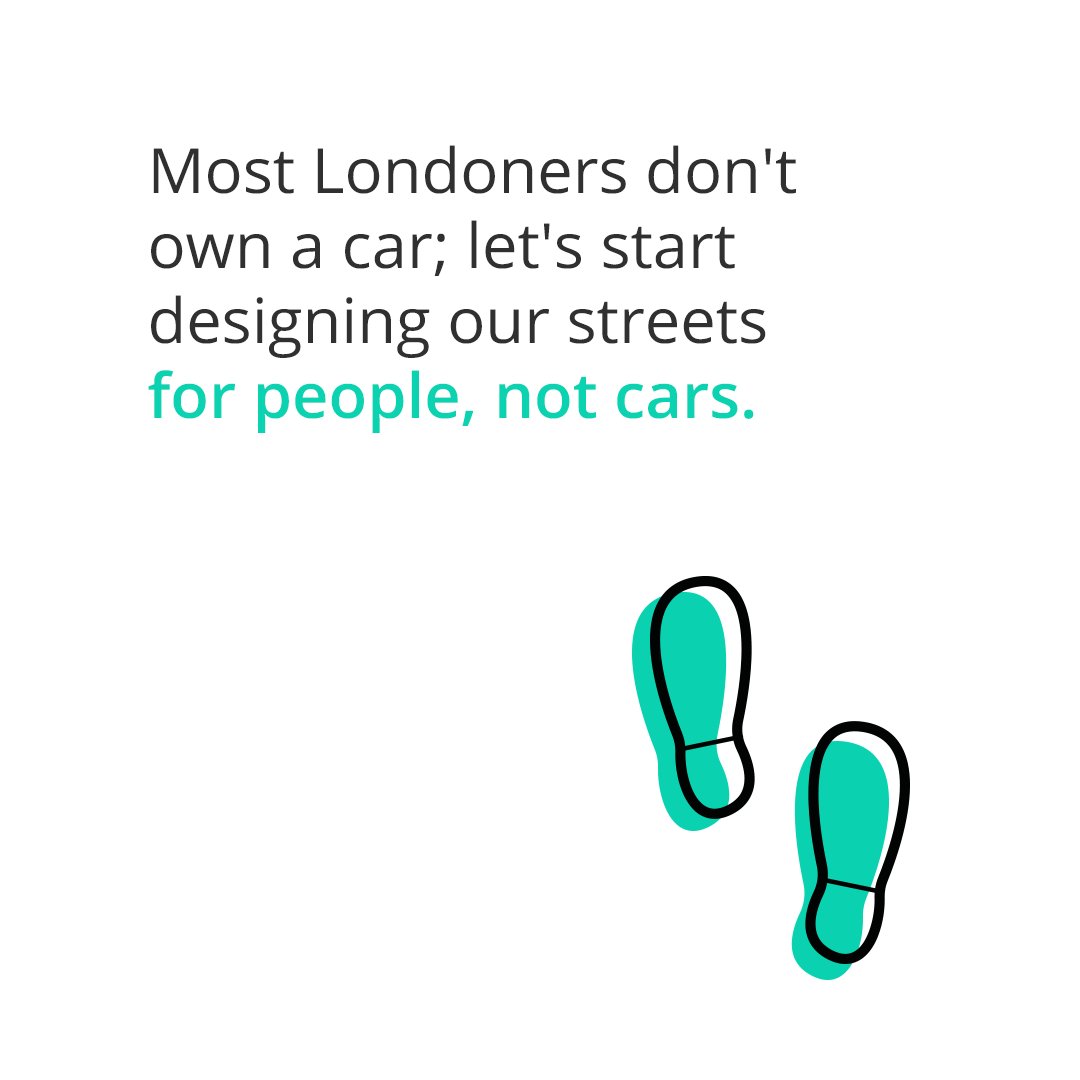 Most Londoners don't own a car; let's start designing our streets for people, not cars.